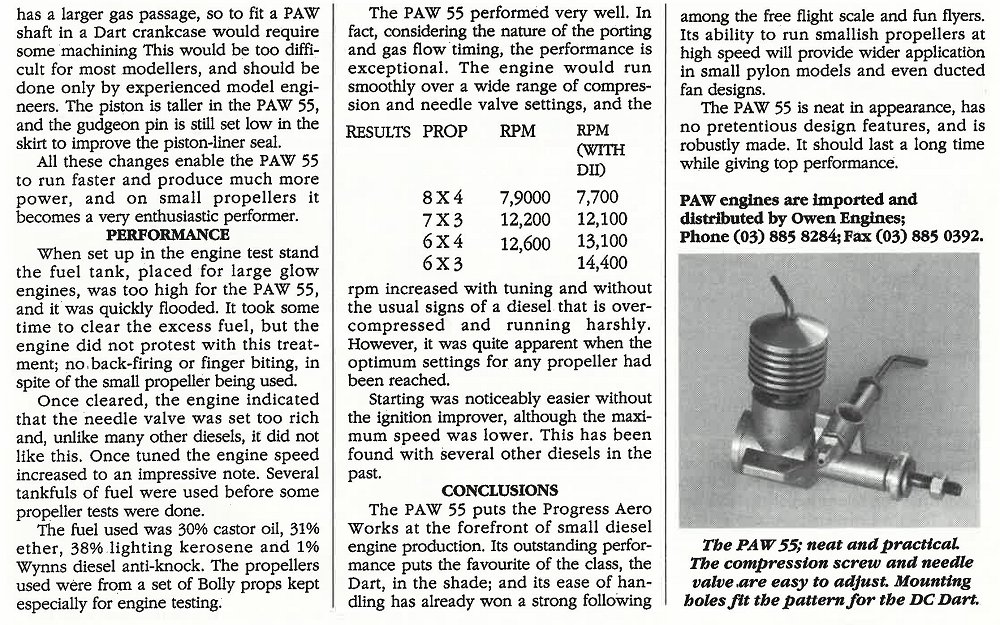 has a larger gas passage, so to fit a PAW shaft in a Dart crankcase would require some machining This would be too difficult for most modellers, and should be done only by experienced model engineers. The piston is taller in the PAW 55, and the gudgeon pin is still set low in the skirt to improve the piston-liner seal.

All these changes enable the PAW 55 to run faster and produce much more power, and on small propellers it becomes a very enthusiastic performer.

PERFORMANCE

When set up in the engine test stand the fuel tank, placed for large glow engines, was too high for the PAW 55, and it was quickly flooded. It took some time to clear the excess fuel, but the engine did not protest with this treatment; no back-firing or finger biting, in spite of the small propeller being used.

Once cleared, the engine indicated that the needle valve was set too rich and, unlike many other diesels, it did not like this. Once tuned the engine speed increased to an impressive note. Several tankfuls of fuel were used before some propeller tests were done.

The fuel used was 30% castor oil, 31% ether, 38% lighting kerosene and 1% Wynns diesel anti-knock. The propellers used were from a set of Bolly props kept especially for engine testing.

The PAW 55 performed very well. In fact, considering the nature of the porting and gas flow timing, the performance is exceptional. The engine would run smoothly over a wide range of compression and needle valve settings, and the

| RESULTS | PROP | RPM | RPM (WITH DII) |
|---|---|---|---|
| | 8 X 4 | 7,9000 | 7,700 |
| | 7 X 3 | 12,200 | 12,100 |
| | 6 X 4 | 12,600 | 13,100 |
| | 6 X 3 | | 14,400 |

rpm increased with tuning and without the usual signs of a diesel that is over-compressed and running harshly. However, it was quite apparent when the optimum settings for any propeller had been reached.

Starting was noticeably easier without the ignition improver, although the maximum speed was lower. This has been found with several other diesels in the past.

CONCLUSIONS

The PAW 55 puts the Progress Aero Works at the forefront of small diesel engine production. Its outstanding performance puts the favourite of the class, the Dart, in the shade; and its ease of handling has already won a strong following among the free flight scale and fun flyers. Its ability to run smallish propellers at high speed will provide wider application in small pylon models and even ducted fan designs.

The PAW 55 is neat in appearance, has no pretentious design features, and is robustly made. It should last a long time while giving top performance.

PAW engines are imported and distributed by Owen Engines; Phone (03) 885 8284; Fax (03) 885 0392.

The PAW 55; neat and practical. The compression screw and needle valve are easy to adjust. Mounting holes fit the pattern for the DC Dart.